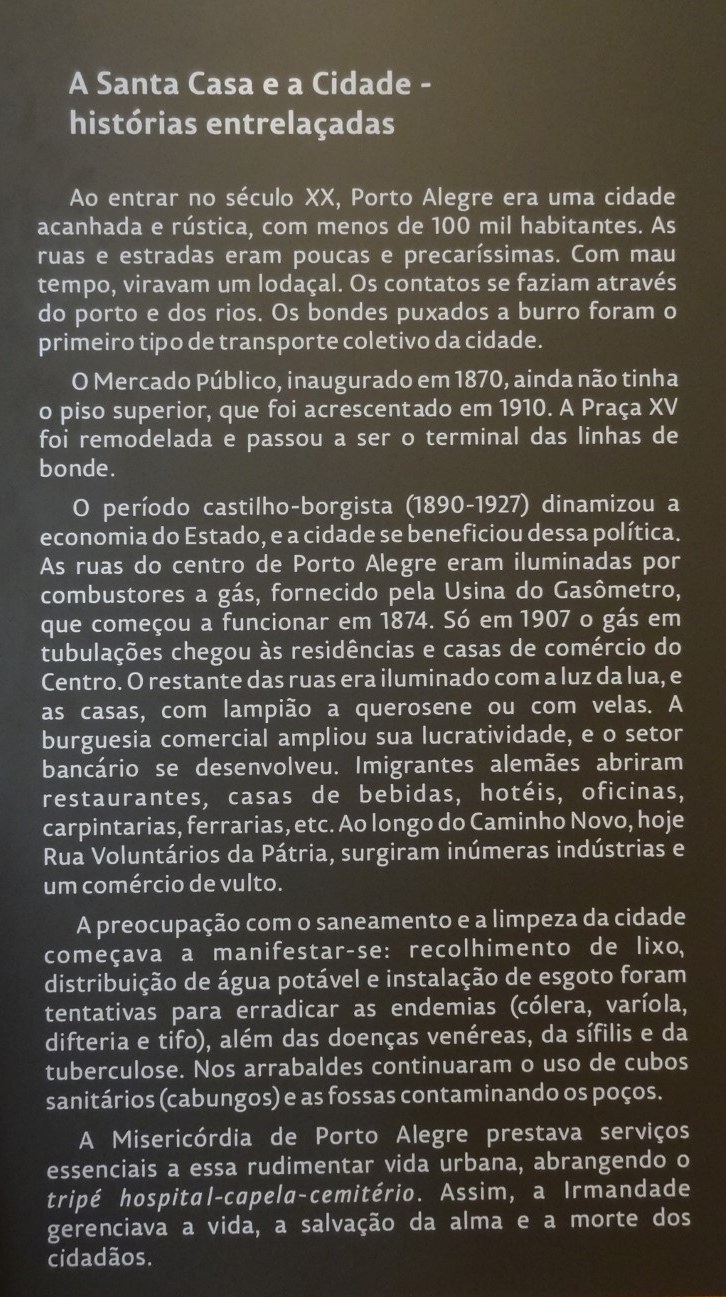 A Santa Casa e a Cidade - histórias entrelaçadas

Ao entrar no século XX, Porto Alegre era uma cidade acanhada e rústica, com menos de 100 mil habitantes. As ruas e estradas eram poucas e precaríssimas. Com mau tempo, viravam um lodaçal. Os contatos se faziam através do porto e dos rios. Os bondes puxados a burro foram o primeiro tipo de transporte coletivo da cidade.

O Mercado Público, inaugurado em 1870, ainda não tinha o piso superior, que foi acrescentado em 1910. A Praça XV foi remodelada e passou a ser o terminal das linhas de bonde.

O período castilho-borgista (1890-1927) dinamizou a economia do Estado, e a cidade se beneficiou dessa política. As ruas do centro de Porto Alegre eram iluminadas por combustores a gás, fornecido pela Usina do Gasômetro, que começou a funcionar em 1874. Só em 1907 o gás em tubulações chegou às residências e casas de comércio do Centro. O restante das ruas era iluminado com a luz da lua, e as casas, com lampião a querosene ou com velas. A burguesia comercial ampliou sua lucratividade, e o setor bancário se desenvolveu. Imigrantes alemães abriram restaurantes, casas de bebidas, hotéis, oficinas, carpintarias, ferrarias, etc. Ao longo do Caminho Novo, hoje Rua Voluntários da Pátria, surgiram inúmeras indústrias e um comércio de vulto.

A preocupação com o saneamento e a limpeza da cidade começava a manifestar-se: recolhimento de lixo, distribuição de água potável e instalação de esgoto foram tentativas para erradicar as endemias (cólera, varíola, difteria e tifo), além das doenças venéreas, da sífilis e da tuberculose. Nos arrabaldes continuaram o uso de cubos sanitários (cabungos) e as fossas contaminando os poços.

A Misericórdia de Porto Alegre prestava serviços essenciais a essa rudimentar vida urbana, abrangendo o tripé hospital-capela-cemitério. Assim, a Irmandade gerenciava a vida, a salvação da alma e a morte dos cidadãos.